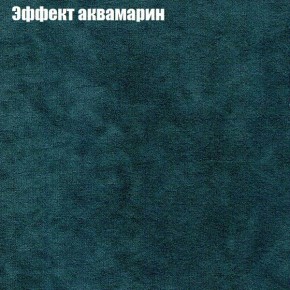 Эффект аквамарин